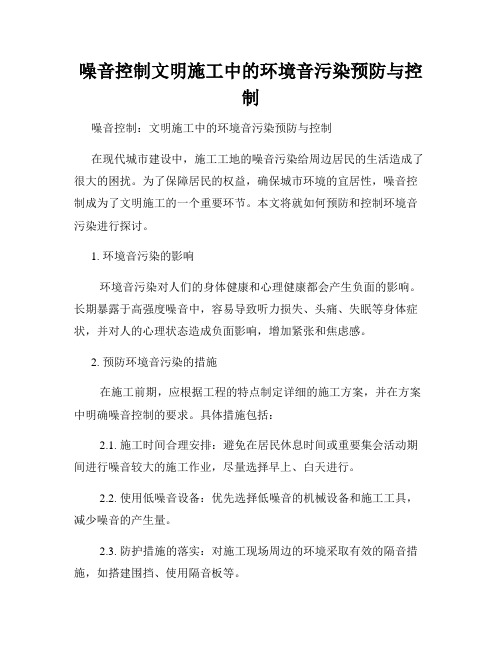 噪音控制文明施工中的环境音污染预防与控制

噪音控制：文明施工中的环境音污染预防与控制

在现代城市建设中，施工工地的噪音污染给周边居民的生活造成了很大的困扰。为了保障居民的权益，确保城市环境的宜居性，噪音控制成为了文明施工的一个重要环节。本文将就如何预防和控制环境音污染进行探讨。

1. 环境音污染的影响

环境音污染对人们的身体健康和心理健康都会产生负面的影响。长期暴露于高强度噪音中，容易导致听力损失、头痛、失眠等身体症状，并对人的心理状态造成负面影响，增加紧张和焦虑感。

2. 预防环境音污染的措施

在施工前期，应根据工程的特点制定详细的施工方案，并在方案中明确噪音控制的要求。具体措施包括：

2.1. 施工时间合理安排：避免在居民休息时间或重要集会活动期间进行噪音较大的施工作业，尽量选择早上、白天进行。

2.2. 使用低噪音设备：优先选择低噪音的机械设备和施工工具，减少噪音的产生量。

2.3. 防护措施的落实：对施工现场周边的环境采取有效的隔音措施，如搭建围挡、使用隔音板等。